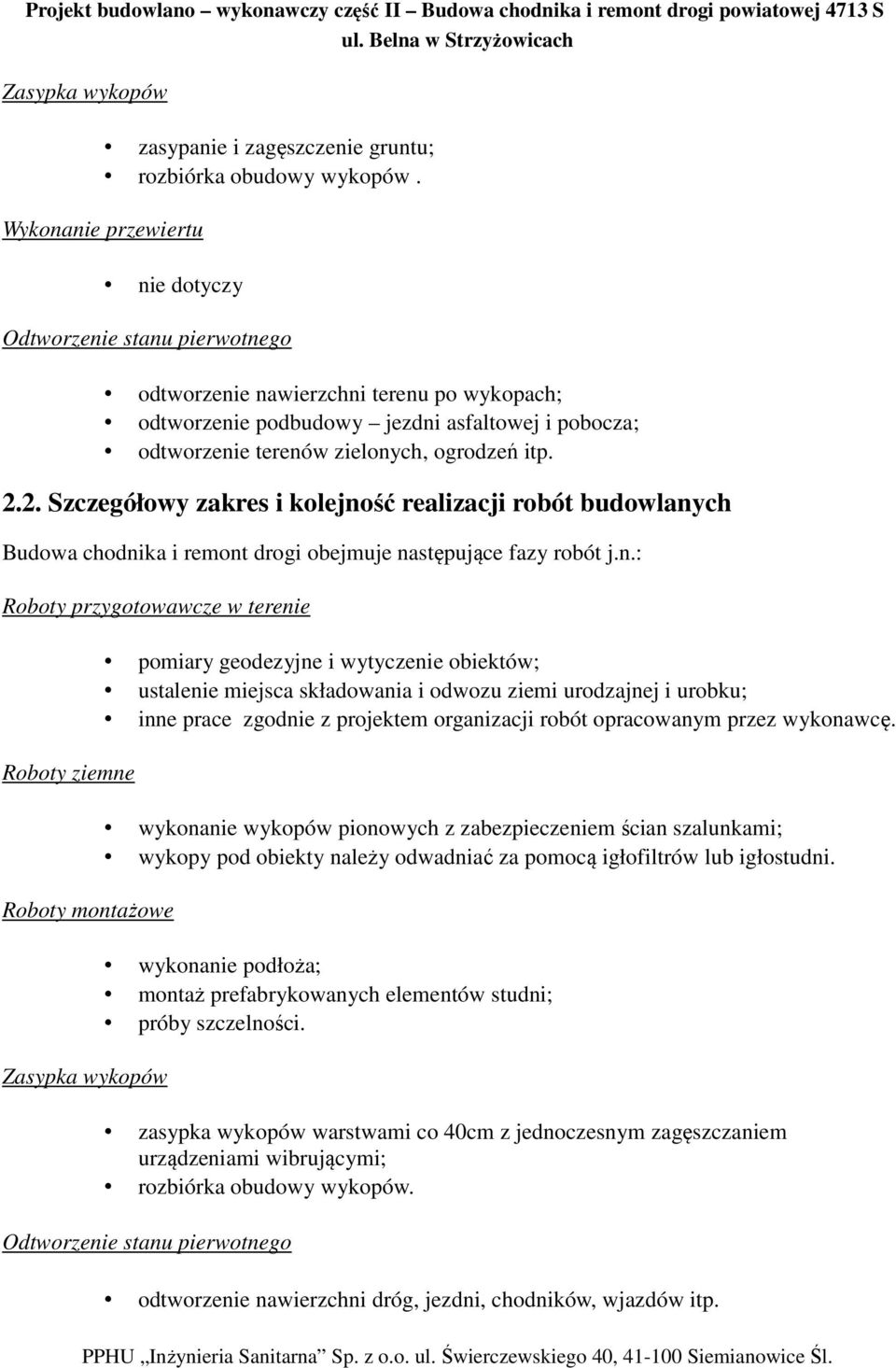 Projekt budowlano – wykonawczy część II – Budowa chodnika i remont drogi powiatowej 4713 S ul. Belna w Strzyżowicach

Zasypka wykopów

• zasypanie i zagęszczenie gruntu;
• rozbiórka obudowy wykopów .

Wykonanie przewiertu

• nie dotyczy

Odtworzenie stanu pierwotnego

• odtworzenie nawierzchni terenu po wykopach;
• odtworzenie podbudowy – jezdni asfaltowej i pobocza;
• odtworzenie terenów zielonych, ogrodzeń itp.

2.2. Szczegółowy zakres i kolejność realizacji robót budowlanych

Budowa chodnika i remont drogi obejmuje następujące fazy robót j.n.:

Roboty przygotowawcze w terenie

• pomiary geodezyjne i wytyczenie obiektów;
• ustalenie miejsca składowania i odwozu ziemi urodzajnej i urobku;
• inne prace zgodnie z projektem organizacji robót opracowanym przez wykonawcę.

Roboty ziemne

• wykonanie wykopów pionowych z zabezpieczeniem ścian szalunkami;
• wykopy pod obiekty należy odwadniać za pomocą igłofiltrów lub igłostudni.

Roboty montażowe

• wykonanie podłoża;
• montaż prefabrykowanych elementów studni;
• próby szczelności.

Zasypka wykopów

• zasypka wykopów warstwami co 40cm z jednoczesnym zagęszczaniem urządzeniami wibrującymi;
• rozbiórka obudowy wykopów.

Odtworzenie stanu pierwotnego

• odtworzenie nawierzchni dróg, jezdni, chodników, wjazdów itp.

PPHU „Inżynieria Sanitarna” Sp. z o.o. ul. Świerczewskiego 40, 41-100 Siemianowice Śl.